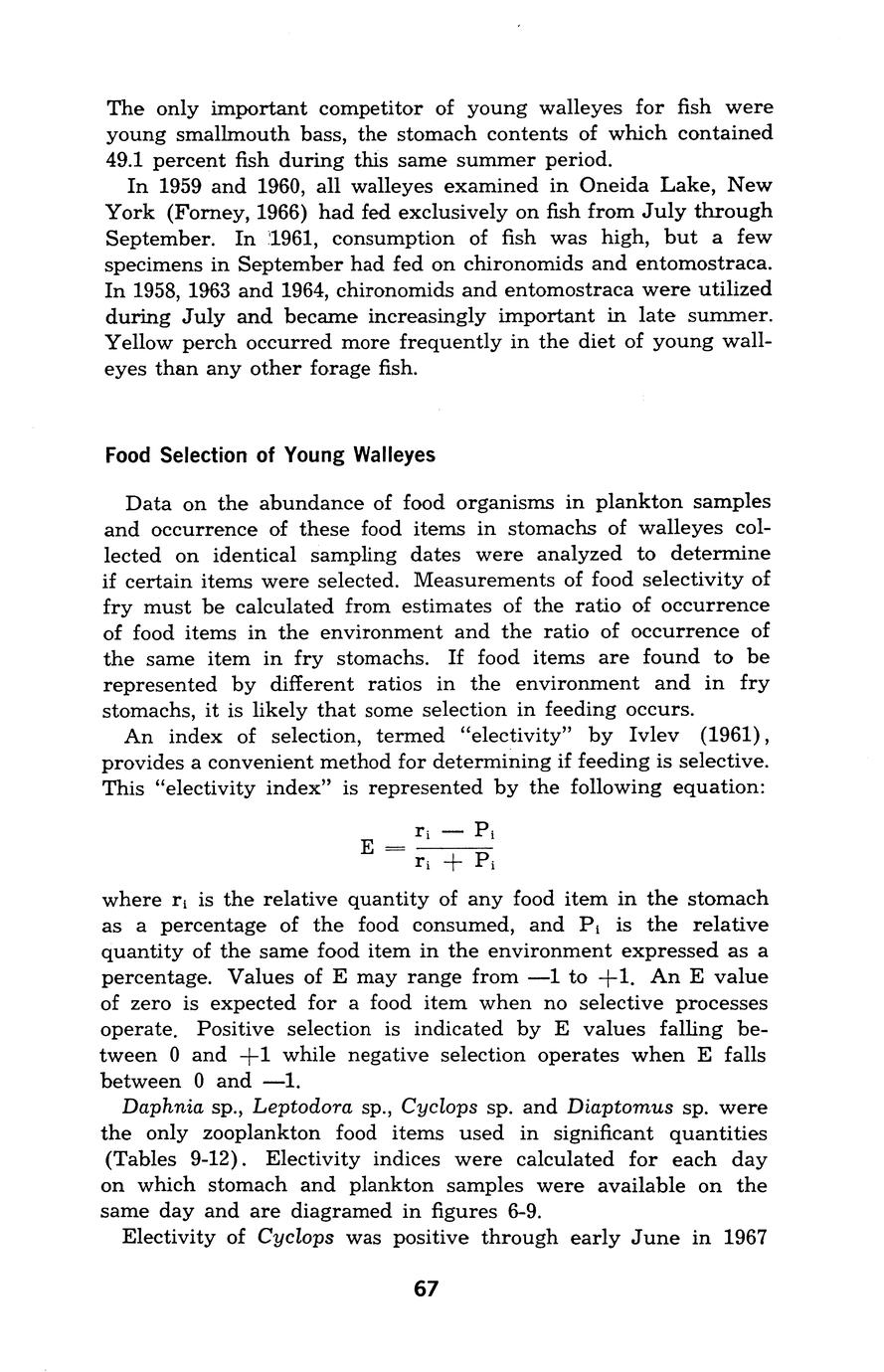 The only important competitor of young walleyes for fish were young smallmouth bass, the stomach contents of which contained 49.1 percent fish during this same summer period.

In 1959 and 1960, all walleyes examined in Oneida Lake, New York (Forney, 1966) had fed exclusively on fish from July through September. In 1961, consumption of fish was high, but a few specimens in September had fed on chironomids and entomostraca. In 1958, 1963 and 1964, chironomids and entomostraca were utilized during July and became increasingly important in late summer. Yellow perch occurred more frequently in the diet of young walleyes than any other forage fish.

Food Selection of Young Walleyes

Data on the abundance of food organisms in plankton samples and occurrence of these food items in stomachs of walleyes collected on identical sampling dates were analyzed to determine if certain items were selected. Measurements of food selectivity of fry must be calculated from estimates of the ratio of occurrence of food items in the environment and the ratio of occurrence of the same item in fry stomachs. If food items are found to be represented by different ratios in the environment and in fry stomachs, it is likely that some selection in feeding occurs.

An index of selection, termed "electivity" by Ivlev (1961), provides a convenient method for determining if feeding is selective. This "electivity index" is represented by the following equation:

$E = \frac{r_i - P_i}{r_i + P_i}$

where $r_i$ is the relative quantity of any food item in the stomach as a percentage of the food consumed, and $P_i$ is the relative quantity of the same food item in the environment expressed as a percentage. Values of E may range from —1 to +1. An E value of zero is expected for a food item when no selective processes operate. Positive selection is indicated by E values falling between 0 and +1 while negative selection operates when E falls between 0 and —1.

Daphnia sp., Leptodora sp., Cyclops sp. and Diaptomus sp. were the only zooplankton food items used in significant quantities (Tables 9-12). Electivity indices were calculated for each day on which stomach and plankton samples were available on the same day and are diagramed in figures 6-9.

Electivity of Cyclops was positive through early June in 1967

67